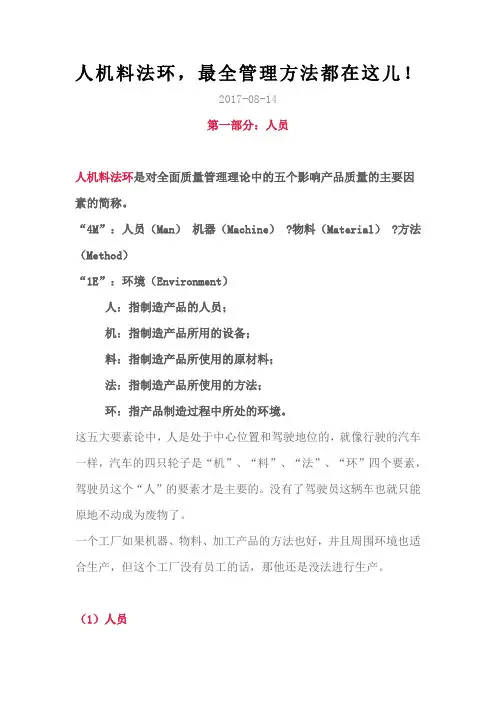 人机料法环，最全管理方法都在这儿！

2017-08-14

第一部分：人员

人机料法环是对全面质量管理理论中的五个影响产品质量的主要因素的简称。

“4M”：人员（Man） 机器（Machine） ?物料（Material） ?方法（Method）

“1E”：环境（Environment）

人：指制造产品的人员；

机：指制造产品所用的设备；

料：指制造产品所使用的原材料；

法：指制造产品所使用的方法；

环：指产品制造过程中所处的环境。

这五大要素论中，人是处于中心位置和驾驶地位的，就像行驶的汽车一样，汽车的四只轮子是“机”、“料”、“法”、“环”四个要素，驾驶员这个“人”的要素才是主要的。没有了驾驶员这辆车也就只能原地不动成为废物了。

一个工厂如果机器、物料、加工产品的方法也好，并且周围环境也适合生产，但这个工厂没有员工的话，那他还是没法进行生产。

（1）人员